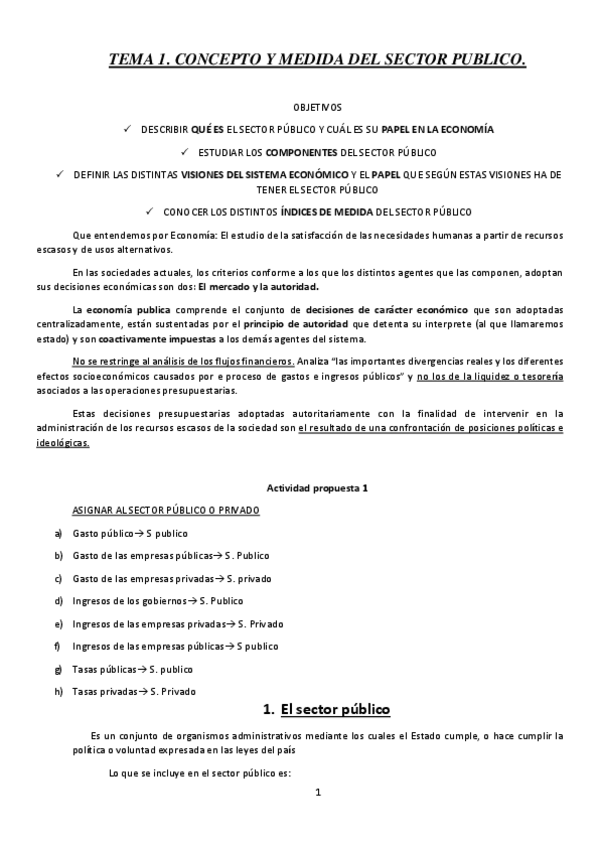 TEMA 1. CONCEPTO Y MEDIDA DEL SECTOR PUBLICO.

OBJETIVOS

✓ DESCRIBIR QUÉ ES EL SECTOR PÚBLICO Y CUÁL ES SU PAPEL EN LA ECONOMÍA

✓ ESTUDIAR LOS COMPONENTES DEL SECTOR PÚBLICO

✓ DEFINIR LAS DISTINTAS VISIONES DEL SISTEMA ECONÓMICO Y EL PAPEL QUE SEGÚN ESTAS VISIONES HA DE TENER EL SECTOR PÚBLICO

✓ CONOCER LOS DISTINTOS ÍNDICES DE MEDIDA DEL SECTOR PÚBLICO

Que entendemos por Economía: El estudio de la satisfacción de las necesidades humanas a partir de recursos escasos y de usos alternativos.

En las sociedades actuales, los criterios conforme a los que los distintos agentes que las componen, adoptan sus decisiones económicas son dos: El mercado y la autoridad.

La economía publica comprende el conjunto de decisiones de carácter económico que son adoptadas centralizadamente, están sustentadas por el principio de autoridad que detenta su interprete (al que llamaremos estado) y son coactivamente impuestas a los demás agentes del sistema.

No se restringe al análisis de los flujos financieros. Analiza "las importantes divergencias reales y los diferentes efectos socioeconómicos causados por e proceso de gastos e ingresos públicos" y no los de la liquidez o tesorería asociados a las operaciones presupuestarias.

Estas decisiones presupuestarias adoptadas autoritariamente con la finalidad de intervenir en la administración de los recursos escasos de la sociedad son el resultado de una confrontación de posiciones políticas e ideológicas.

Actividad propuesta 1

ASIGNAR AL SECTOR PÚBLICO O PRIVADO

a) Gasto público→ S publico
b) Gasto de las empresas públicas→ S. Publico
c) Gasto de las empresas privadas→ S. privado
d) Ingresos de los gobiernos→ S. Publico
e) Ingresos de las empresas privadas→ S. Privado
f) Ingresos de las empresas públicas→ S publico
g) Tasas públicas→ S. publico
h) Tasas privadas→ S. Privado

1. El sector público

Es un conjunto de organismos administrativos mediante los cuales el Estado cumple, o hace cumplir la política o voluntad expresada en las leyes del país

Lo que se incluye en el sector público es:

1